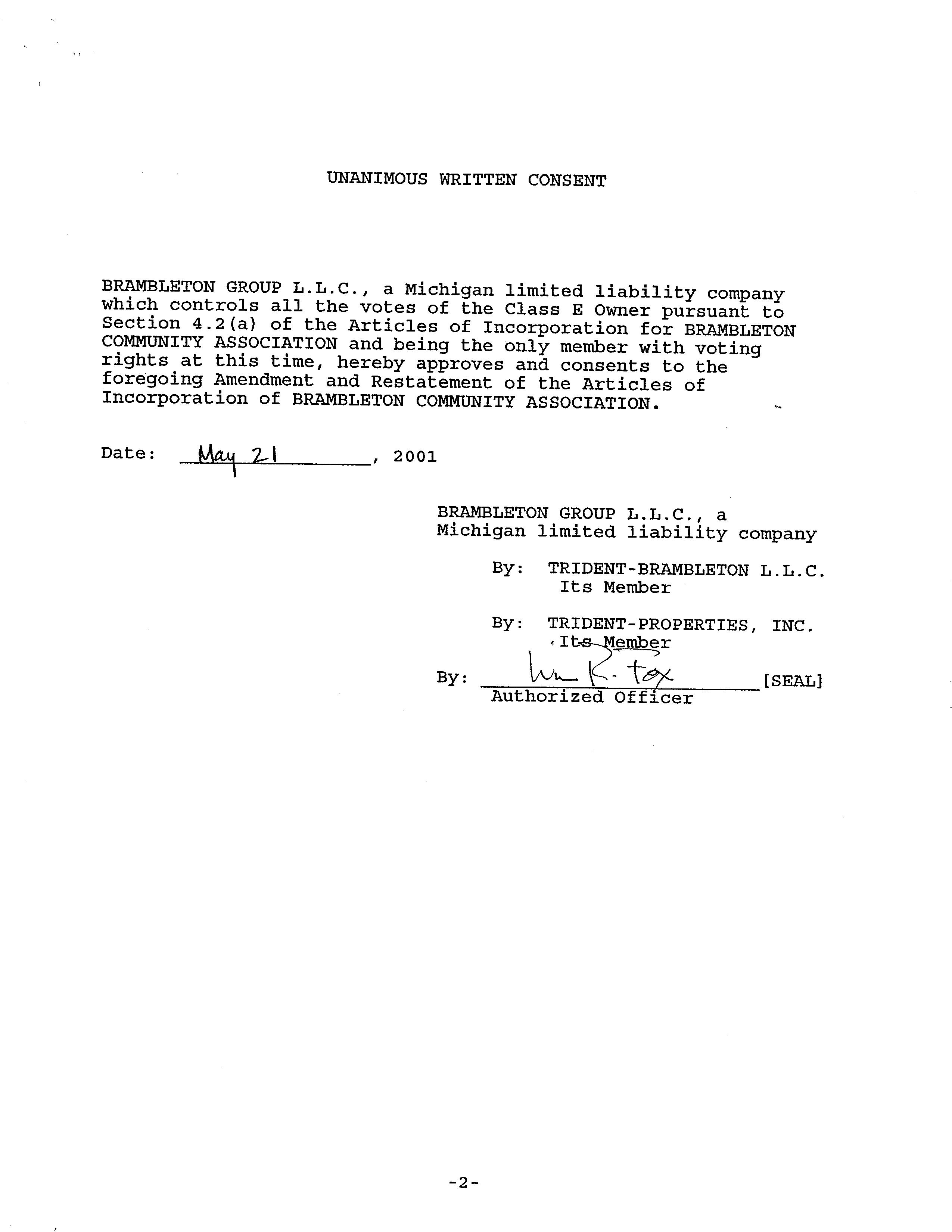 UNANIMOUS WRITTEN CONSENT

BRAMBLETON GROUP L.L.C., a Michigan limited liability company which controls all the votes of the Class E Owner pursuant to Section 4.2(a) of the Articles of Incorporation for BRAMBLETON COMMUNITY ASSOCIATION and being the only member with voting rights at this time, hereby approves and consents to the foregoing Amendment and Restatement of the Articles of Incorporation of BRAMBLETON COMMUNITY ASSOCIATION.

Date: May 21, 2001

BRAMBLETON GROUP L.L.C., a Michigan limited liability company

By: TRIDENT-BRAMBLETON L.L.C. Its Member

By: TRIDENT-PROPERTIES, INC. Its Member

By: Wm K. Fox [SEAL]
Authorized Officer

-2-